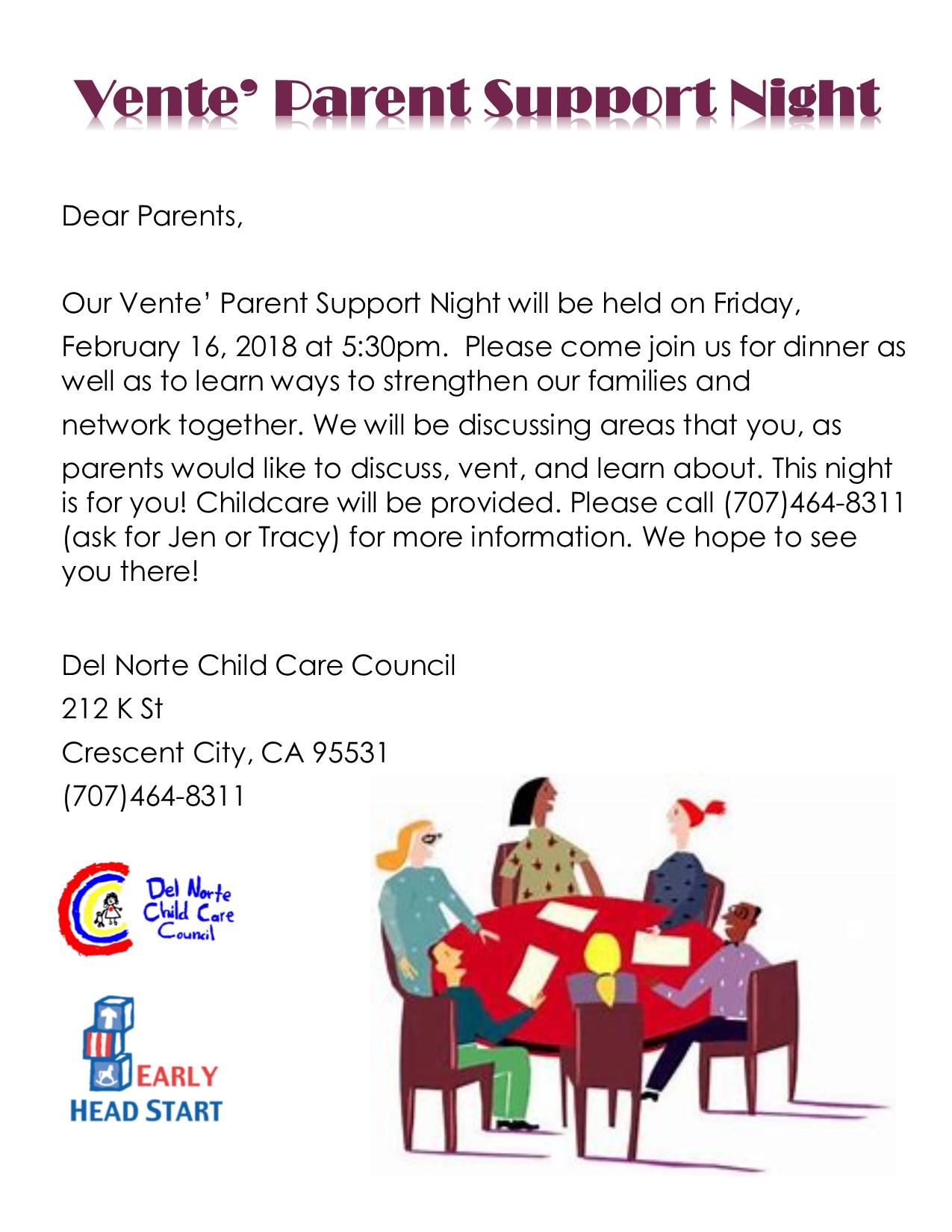 Vente' Parent Support Night

Dear Parents,

Our Vente' Parent Support Night will be held on Friday, February 16, 2018 at 5:30pm. Please come join us for dinner as well as to learn ways to strengthen our families and network together. We will be discussing areas that you, as parents would like to discuss, vent, and learn about. This night is for you! Childcare will be provided. Please call (707)464-8311 (ask for Jen or Tracy) for more information. We hope to see you there!

Del Norte Child Care Council
212 K St
Crescent City, CA 95531
(707)464-8311

Del Norte Child Care Council

EARLY HEAD START